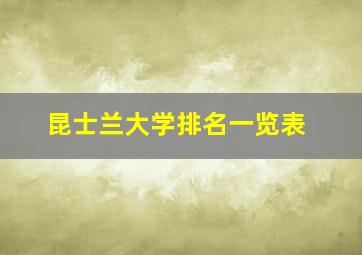 昆士兰大学排名一览表